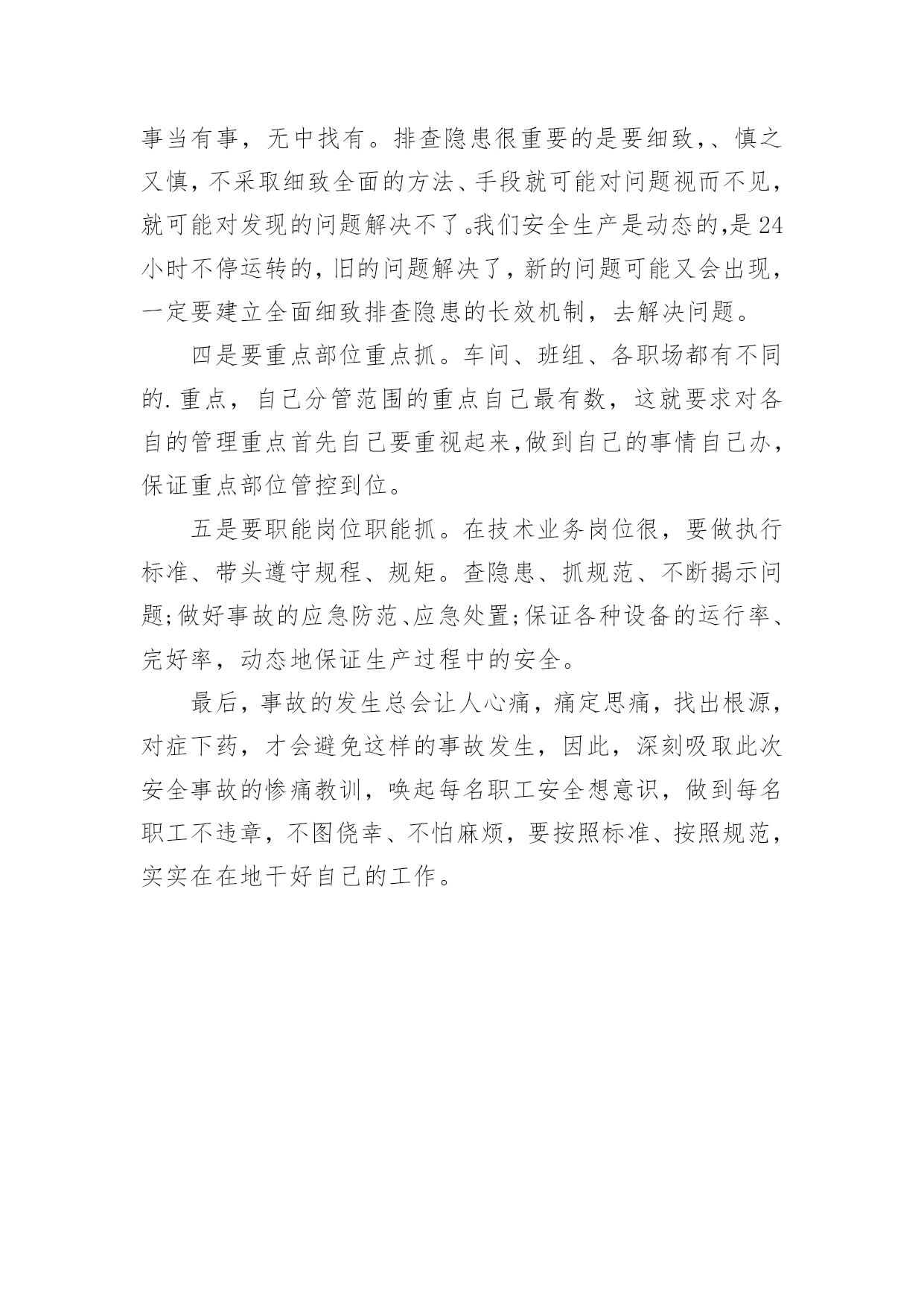 事当有事，无中找有。排查隐患很重要的是要细致,、慎之又慎，不采取细致全面的方法、手段就可能对问题视而不见，就可能对发现的问题解决不了。我们安全生产是动态的,是24小时不停运转的，旧的问题解决了，新的问题可能又会出现，一定要建立全面细致排查隐患的长效机制，去解决问题。

四是要重点部位重点抓。车间、班组、各职场都有不同的.重点，自己分管范围的重点自己最有数，这就要求对各自的管理重点首先自己要重视起来,做到自己的事情自己办，保证重点部位管控到位。

五是要职能岗位职能抓。在技术业务岗位很，要做执行标准、带头遵守规程、规矩。查隐患、抓规范、不断揭示问题;做好事故的应急防范、应急处置;保证各种设备的运行率、完好率，动态地保证生产过程中的安全。

最后，事故的发生总会让人心痛，痛定思痛，找出根源，对症下药，才会避免这样的事故发生，因此，深刻吸取此次安全事故的惨痛教训，唤起每名职工安全想意识，做到每名职工不违章，不图侥幸、不怕麻烦，要按照标准、按照规范，实实在在地干好自己的工作。